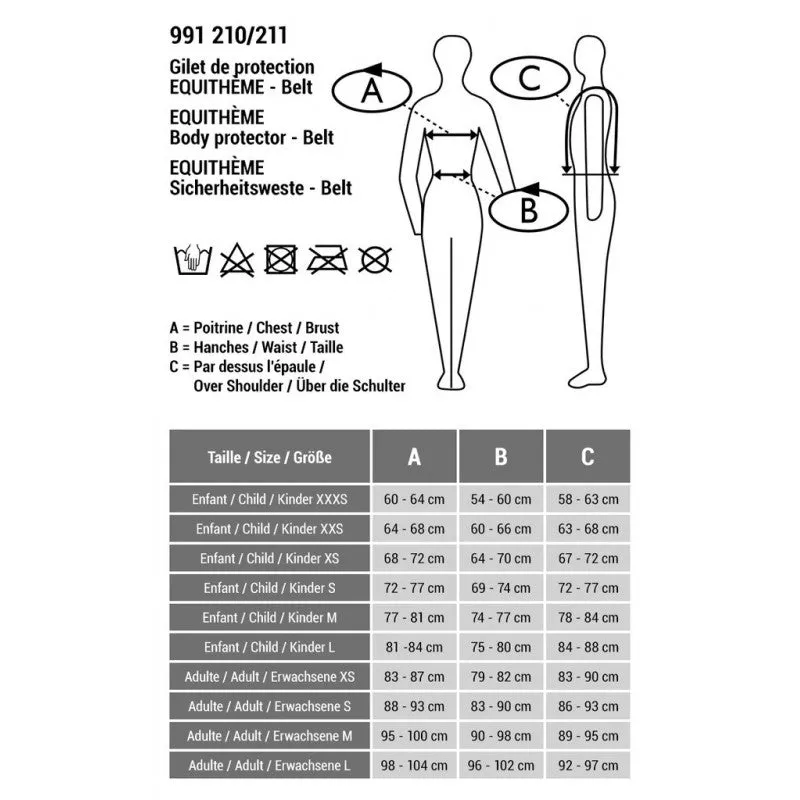 991 210/211
Gilet de protection EQUITHÈME - Belt
EQUITHÈME Body protector - Belt
EQUITHÈME Sicherheitsweste - Belt

A
B
C

A = Poitrine / Chest / Brust
B = Hanches / Waist / Taille
C = Par dessus l'épaule / Over Shoulder / Über die Schulter

| Taille / Size / Größe | A | B | C |
|---|---|---|---|
| Enfant / Child / Kinder XXXS | 60 - 64 cm | 54 - 60 cm | 58 - 63 cm |
| Enfant / Child / Kinder XXS | 64 - 68 cm | 60 - 66 cm | 63 - 68 cm |
| Enfant / Child / Kinder XS | 68 - 72 cm | 64 - 70 cm | 67 - 72 cm |
| Enfant / Child / Kinder S | 72 - 77 cm | 69 - 74 cm | 72 - 77 cm |
| Enfant / Child / Kinder M | 77 - 81 cm | 74 - 77 cm | 78 - 84 cm |
| Enfant / Child / Kinder L | 81 -84 cm | 75 - 80 cm | 84 - 88 cm |
| Adulte / Adult / Erwachsene XS | 83 - 87 cm | 79 - 82 cm | 83 - 90 cm |
| Adulte / Adult / Erwachsene S | 88 - 93 cm | 83 - 90 cm | 86 - 93 cm |
| Adulte / Adult / Erwachsene M | 95 - 100 cm | 90 - 98 cm | 89 - 95 cm |
| Adulte / Adult / Erwachsene L | 98 - 104 cm | 96 - 102 cm | 92 - 97 cm |